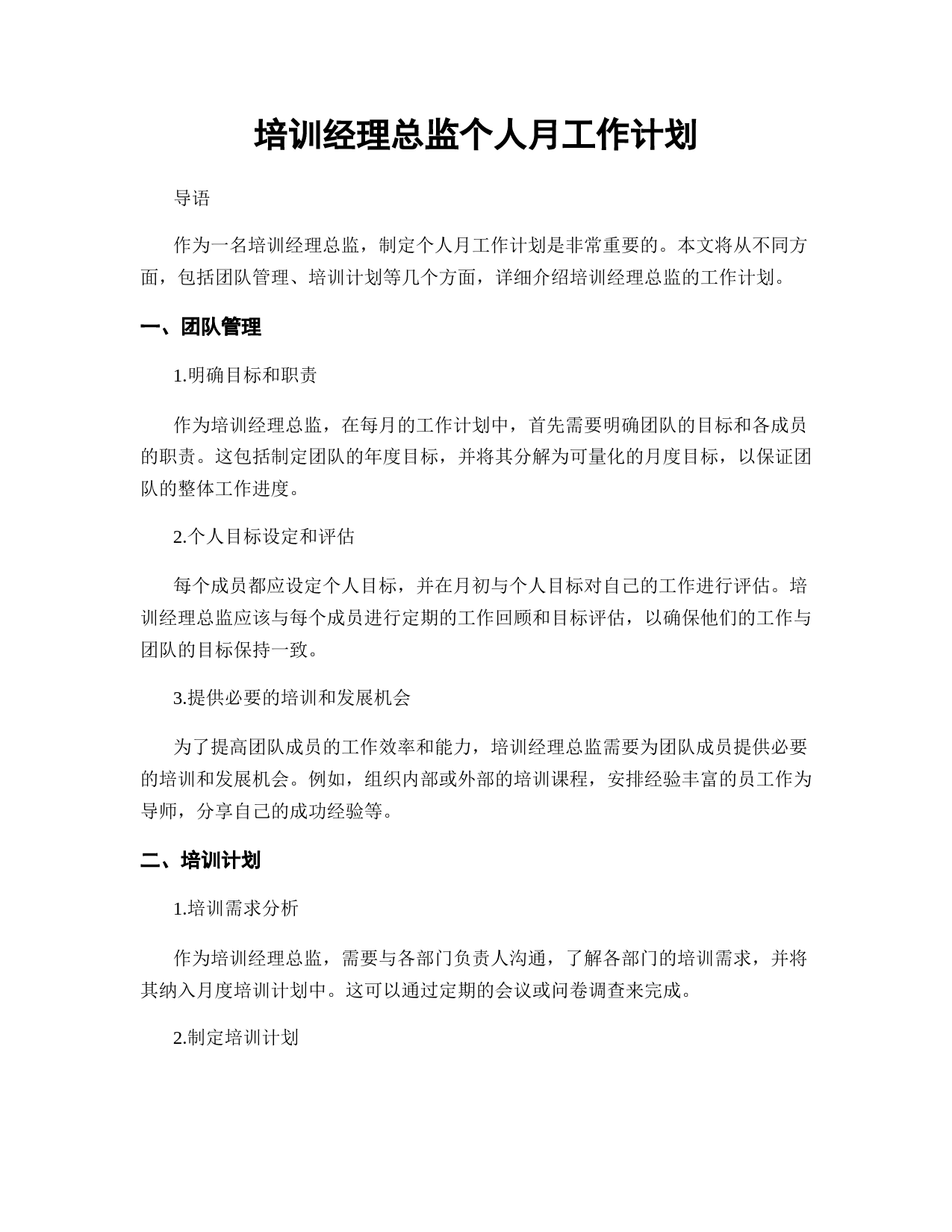 培训经理总监个人月工作计划

导语

作为一名培训经理总监，制定个人月工作计划是非常重要的。本文将从不同方面，包括团队管理、培训计划等几个方面，详细介绍培训经理总监的工作计划。

一、团队管理

1.明确目标和职责

作为培训经理总监，在每月的工作计划中，首先需要明确团队的目标和各成员的职责。这包括制定团队的年度目标，并将其分解为可量化的月度目标，以保证团队的整体工作进度。

2.个人目标设定和评估

每个成员都应设定个人目标，并在月初与个人目标对自己的工作进行评估。培训经理总监应该与每个成员进行定期的工作回顾和目标评估，以确保他们的工作与团队的目标保持一致。

3.提供必要的培训和发展机会

为了提高团队成员的工作效率和能力，培训经理总监需要为团队成员提供必要的培训和发展机会。例如，组织内部或外部的培训课程，安排经验丰富的员工作为导师，分享自己的成功经验等。

二、培训计划

1.培训需求分析

作为培训经理总监，需要与各部门负责人沟通，了解各部门的培训需求，并将其纳入月度培训计划中。这可以通过定期的会议或问卷调查来完成。

2.制定培训计划